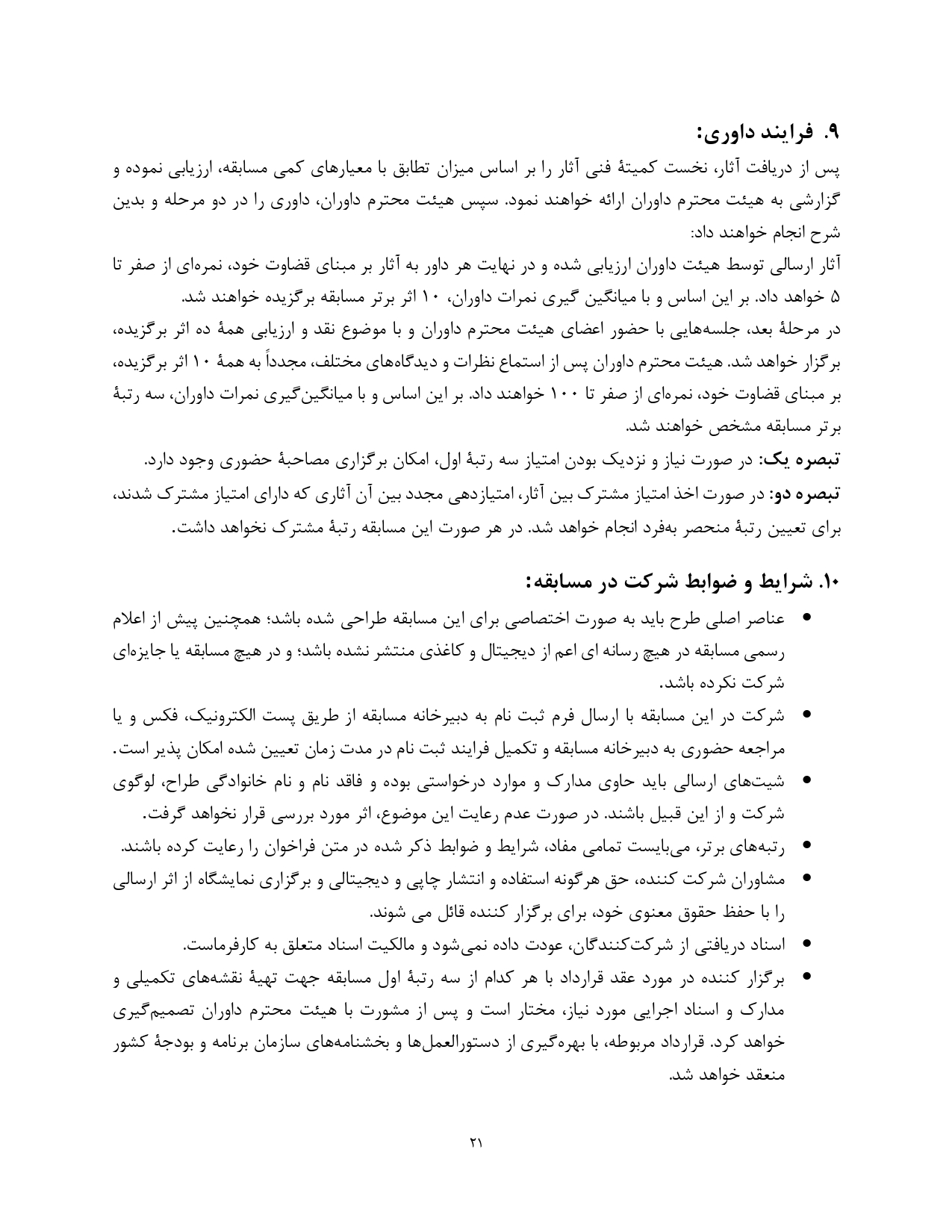 ۹. فرایند داوری:

پس از دریافت آثار، نخست کمیتهٔ فنی آثار را بر اساس میزان تطابق با معیارهای کمی مسابقه، ارزیابی نموده و گزارشی به هیئت محترم داوران ارائه خواهند نمود. سپس هیئت محترم داوران، داوری را در دو مرحله و بدین شرح انجام خواهند داد:

آثار ارسالی توسط هیئت داوران ارزیابی شده و در نهایت هر داور به آثار بر مبنای قضاوت خود، نمره‌ای از صفر تا ۵ خواهد داد. بر این اساس و با میانگین گیری نمرات داوران، ۱۰ اثر برتر مسابقه برگزیده خواهند شد.

در مرحلهٔ بعد، جلسه‌هایی با حضور اعضای هیئت محترم داوران و با موضوع نقد و ارزیابی همهٔ ده اثر برگزیده، برگزار خواهد شد. هیئت محترم داوران پس از استماع نظرات و دیدگاه‌های مختلف، مجدداً به همهٔ ۱۰ اثر برگزیده، بر مبنای قضاوت خود، نمره‌ای از صفر تا ۱۰۰ خواهند داد. بر این اساس و با میانگین‌گیری نمرات داوران، سه رتبهٔ برتر مسابقه مشخص خواهند شد.

تبصره یک: در صورت نیاز و نزدیک بودن امتیاز سه رتبهٔ اول، امکان برگزاری مصاحبهٔ حضوری وجود دارد.

تبصره دو: در صورت اخذ امتیاز مشترک بین آثار، امتیازدهی مجدد بین آن آثاری که دارای امتیاز مشترک شدند، برای تعیین رتبهٔ منحصر به‌فرد انجام خواهد شد. در هر صورت این مسابقه رتبهٔ مشترک نخواهد داشت.

۱۰. شرایط و ضوابط شرکت در مسابقه:

• عناصر اصلی طرح باید به صورت اختصاصی برای این مسابقه طراحی شده باشد؛ همچنین پیش از اعلام رسمی مسابقه در هیچ رسانه ای اعم از دیجیتال و کاغذی منتشر نشده باشد؛ و در هیچ مسابقه یا جایزه‌ای شرکت نکرده باشد.
• شرکت در این مسابقه با ارسال فرم ثبت نام به دبیرخانه مسابقه از طریق پست الکترونیک، فکس و یا مراجعه حضوری به دبیرخانه مسابقه و تکمیل فرایند ثبت نام در مدت زمان تعیین شده امکان پذیر است.
• شیت‌های ارسالی باید حاوی مدارک و موارد درخواستی بوده و فاقد نام و نام خانوادگی طراح، لوگوی شرکت و از این قبیل باشند. در صورت عدم رعایت این موضوع، اثر مورد بررسی قرار نخواهد گرفت.
• رتبه‌های برتر، می‌بایست تمامی مفاد، شرایط و ضوابط ذکر شده در متن فراخوان را رعایت کرده باشند.
• مشاوران شرکت کننده، حق هرگونه استفاده و انتشار چاپی و دیجیتالی و برگزاری نمایشگاه از اثر ارسالی را با حفظ حقوق معنوی خود، برای برگزار کننده قائل می شوند.
• اسناد دریافتی از شرکت‌کنندگان، عودت داده نمی‌شود و مالکیت اسناد متعلق به کارفرماست.
• برگزار کننده در مورد عقد قرارداد با هر کدام از سه رتبهٔ اول مسابقه جهت تهیهٔ نقشه‌های تکمیلی و مدارک و اسناد اجرایی مورد نیاز، مختار است و پس از مشورت با هیئت محترم داوران تصمیم‌گیری خواهد کرد. قرارداد مربوطه، با بهره‌گیری از دستورالعمل‌ها و بخشنامه‌های سازمان برنامه و بودجهٔ کشور منعقد خواهد شد.

۲۱